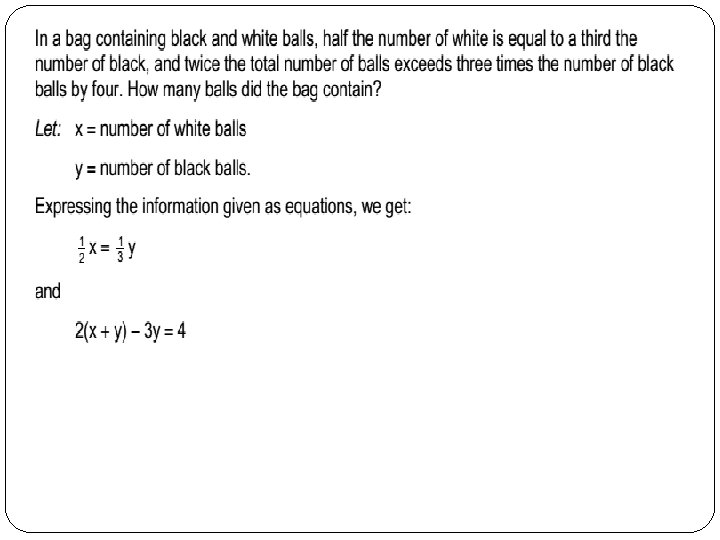 In a bag containing black and white balls, half the number of white is equal to a third the number of black, and twice the total number of balls exceeds three times the number of black balls by four. How many balls did the bag contain?

Let: x = number of white balls

y = number of black balls.

Expressing the information given as equations, we get:

$\frac{1}{2}x = \frac{1}{3}y$

and

$2(x + y) - 3y = 4$